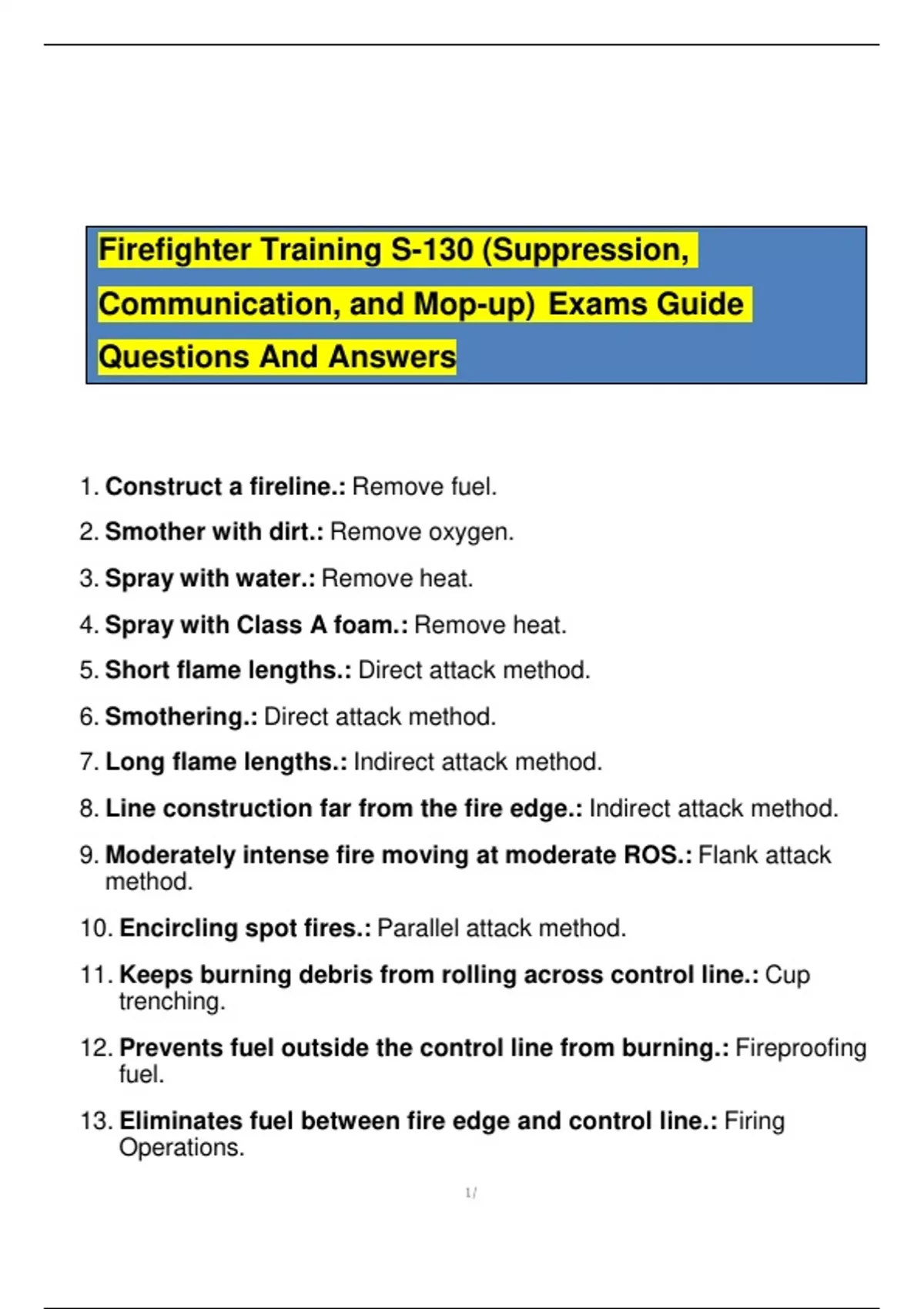 Firefighter Training S-130 (Suppression, Communication, and Mop-up) Exams Guide Questions And Answers

1. Construct a fireline.: Remove fuel.

2. Smother with dirt.: Remove oxygen.

3. Spray with water.: Remove heat.

4. Spray with Class A foam.: Remove heat.

5. Short flame lengths.: Direct attack method.

6. Smothering.: Direct attack method.

7. Long flame lengths.: Indirect attack method.

8. Line construction far from the fire edge.: Indirect attack method.

9. Moderately intense fire moving at moderate ROS.: Flank attack method.

10. Encircling spot fires.: Parallel attack method.

11. Keeps burning debris from rolling across control line.: Cup trenching.

12. Prevents fuel outside the control line from burning.: Fireproofing fuel.

13. Eliminates fuel between fire edge and control line.: Firing Operations.

1/